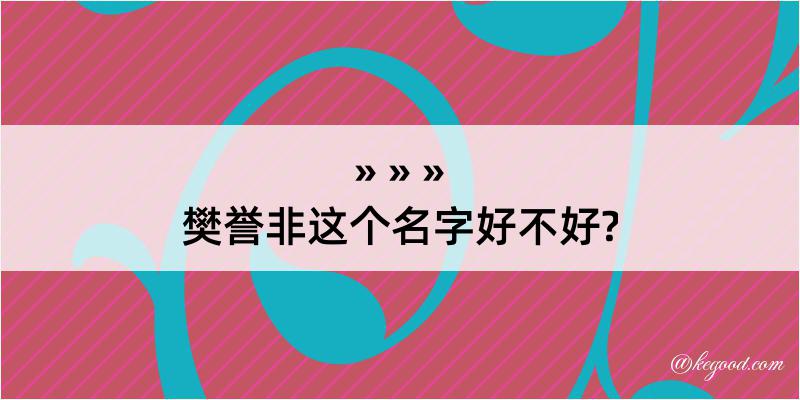 » » »
樊誉非这个名字好不好?

@kegood.com